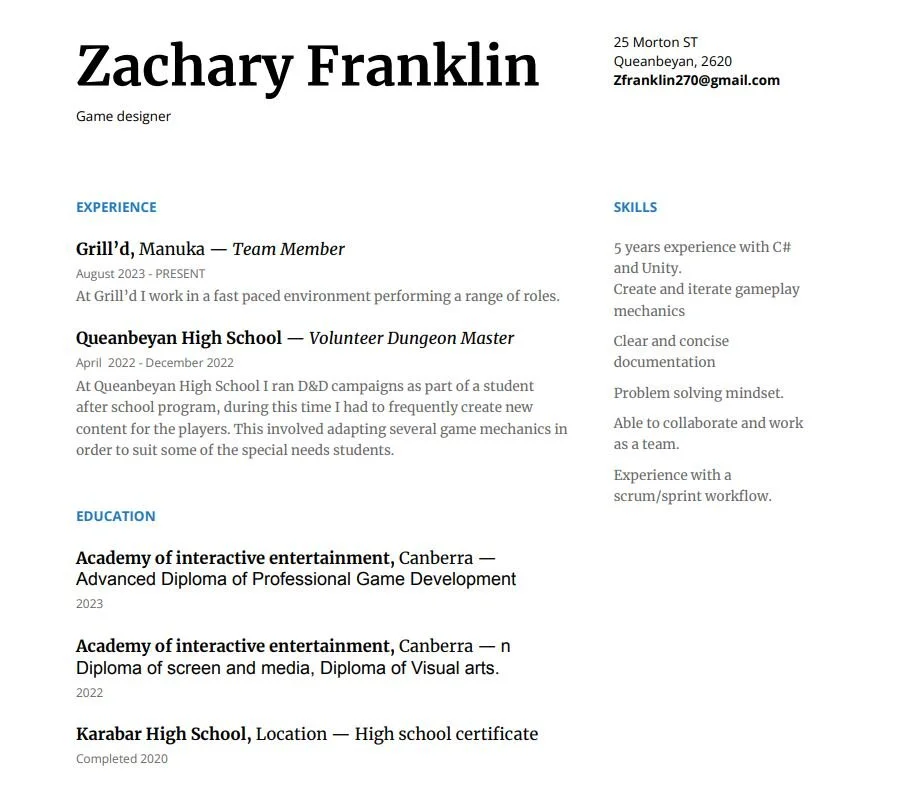 Zachary Franklin

Game designer

25 Morton ST
Queanbeyan, 2620
Zfranklin270@gmail.com

EXPERIENCE

Grill'd, Manuka — Team Member
August 2023 - PRESENT
At Grill'd I work in a fast paced environment performing a range of roles.

Queanbeyan High School — Volunteer Dungeon Master
April 2022 - December 2022
At Queanbeyan High School I ran D&D campaigns as part of a student after school program, during this time I had to frequently create new content for the players. This involved adapting several game mechanics in order to suit some of the special needs students.

EDUCATION

Academy of interactive entertainment, Canberra — Advanced Diploma of Professional Game Development
2023

Academy of interactive entertainment, Canberra — n Diploma of screen and media, Diploma of Visual arts.
2022

Karabar High School, Location — High school certificate
Completed 2020

SKILLS

5 years experience with C# and Unity.
Create and iterate gameplay mechanics

Clear and concise documentation

Problem solving mindset.

Able to collaborate and work as a team.

Experience with a scrum/sprint workflow.